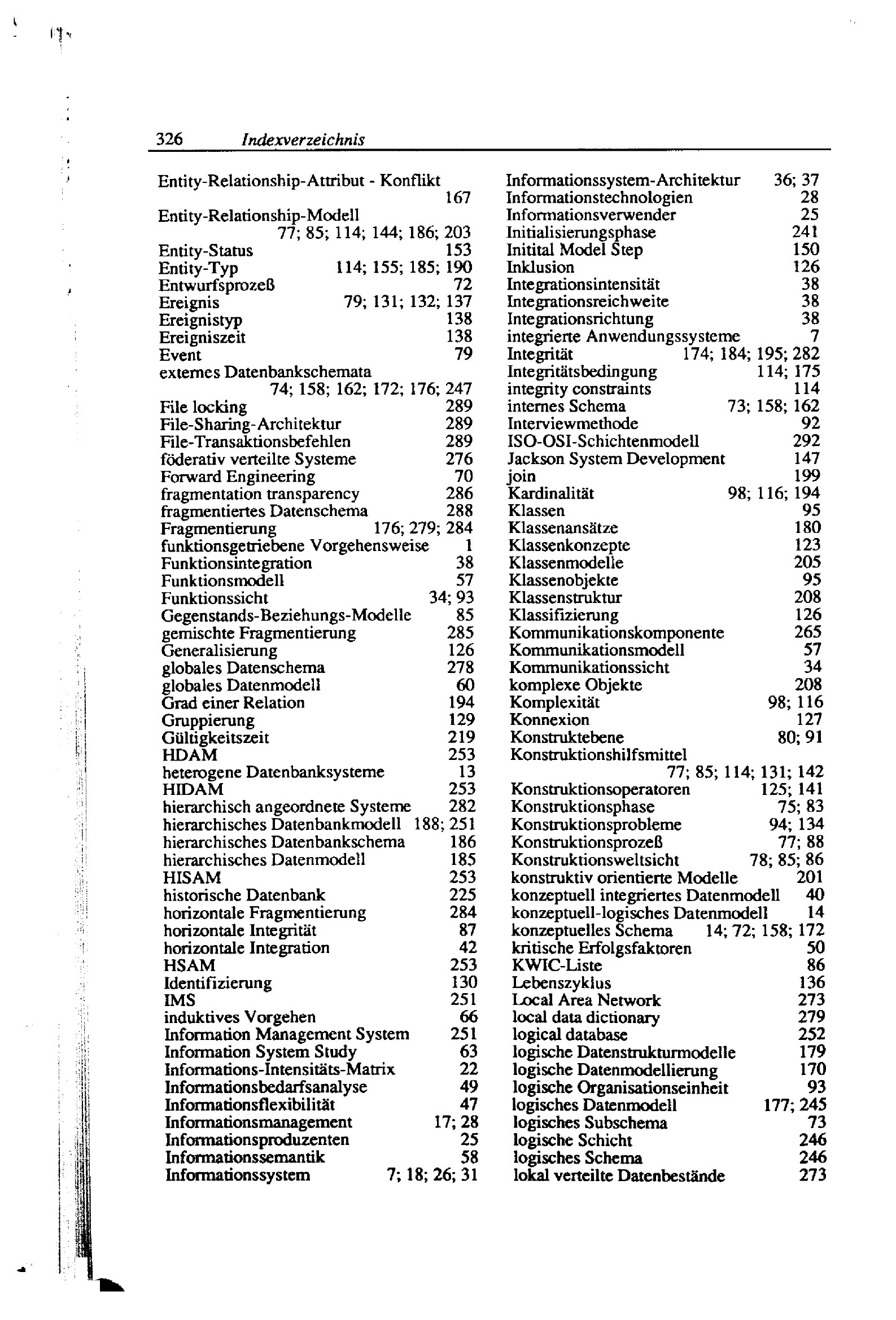 326 Indexverzeichnis

Entity-Relationship-Attribut - Konflikt 167
Entity-Relationship-Modell 77; 85; 114; 144; 186; 203
Entity-Status 153
Entity-Typ 114; 155; 185; 190
Entwurfsprozeß 72
Ereignis 79; 131; 132; 137
Ereignistyp 138
Ereigniszeit 138
Event 79
externes Datenbankschemata 74; 158; 162; 172; 176; 247
File locking 289
File-Sharing-Architektur 289
File-Transaktionsbefehlen 289
föderativ verteilte Systeme 276
Forward Engineering 70
fragmentation transparency 286
fragmentiertes Datenschema 288
Fragmentierung 176; 279; 284
funktionsgetriebene Vorgehensweise 1
Funktionsintegration 38
Funktionsmodell 57
Funktionssicht 34; 93
Gegenstands-Beziehungs-Modelle 85
gemischte Fragmentierung 285
Generalisierung 126
globales Datenschema 278
globales Datenmodell 60
Grad einer Relation 194
Gruppierung 129
Gültigkeitszeit 219
HDAM 253
heterogene Datenbanksysteme 13
HIDAM 253
hierarchisch angeordnete Systeme 282
hierarchisches Datenbankmodell 188; 251
hierarchisches Datenbankschema 186
hierarchisches Datenmodell 185
HISAM 253
historische Datenbank 225
horizontale Fragmentierung 284
horizontale Integrität 87
horizontale Integration 42
HSAM 253
Identifizierung 130
IMS 251
induktives Vorgehen 66
Information Management System 251
Information System Study 63
Informations-Intensitäts-Matrix 22
Informationsbedarfsanalyse 49
Informationsflexibilität 47
Informationsmanagement 17; 28
Informationsproduzenten 25
Informationssemantik 58
Informationssystem 7; 18; 26; 31

Informationssystem-Architektur 36; 37
Informationstechnologien 28
Informationsverwender 25
Initialisierungsphase 241
Initital Model Step 150
Inklusion 126
Integrationsintensität 38
Integrationsreichweite 38
Integrationsrichtung 38
integrierte Anwendungssysteme 7
Integrität 174; 184; 195; 282
Integritätsbedingung 114; 175
integrity constraints 114
internes Schema 73; 158; 162
Interviewmethode 92
ISO-OSI-Schichtenmodell 292
Jackson System Development 147
join 199
Kardinalität 98; 116; 194
Klassen 95
Klassenansätze 180
Klassenkonzepte 123
Klassenmodelle 205
Klassenobjekte 95
Klassenstruktur 208
Klassifizierung 126
Kommunikationskomponente 265
Kommunikationsmodell 57
Kommunikationssicht 34
komplexe Objekte 208
Komplexität 98; 116
Konnexion 127
Konstruktebene 80; 91
Konstruktionshilfsmittel 77; 85; 114; 131; 142
Konstruktionsoperatoren 125; 141
Konstruktionsphase 75; 83
Konstruktionsprobleme 94; 134
Konstruktionsprozeß 77; 88
Konstruktionsweltsicht 78; 85; 86
konstruktiv orientierte Modelle 201
konzeptuell integriertes Datenmodell 40
konzeptuell-logisches Datenmodell 14
konzeptuelles Schema 14; 72; 158; 172
kritische Erfolgsfaktoren 50
KWIC-Liste 86
Lebenszyklus 136
Local Area Network 273
local data dictionary 279
logical database 252
logische Datenstrukturmodelle 179
logische Datenmodellierung 170
logische Organisationseinheit 93
logisches Datenmodell 177; 245
logisches Subschema 73
logische Schicht 246
logisches Schema 246
lokal verteilte Datenbestände 273